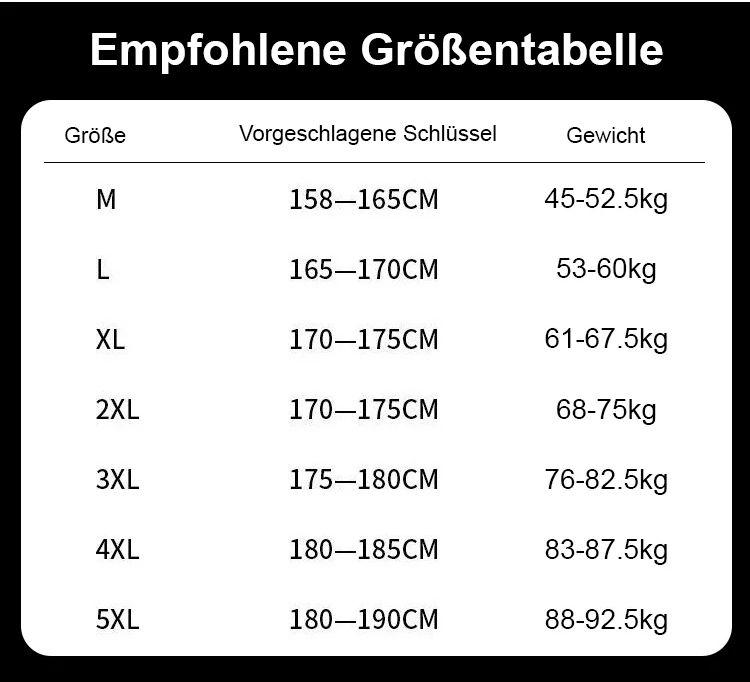 Empfohlene Größentabelle

| Größe | Vorgeschlagene Schlüssel | Gewicht |
|---|---|---|
| M | 158—165CM | 45-52.5kg |
| L | 165—170CM | 53-60kg |
| XL | 170—175CM | 61-67.5kg |
| 2XL | 170—175CM | 68-75kg |
| 3XL | 175—180CM | 76-82.5kg |
| 4XL | 180—185CM | 83-87.5kg |
| 5XL | 180—190CM | 88-92.5kg |